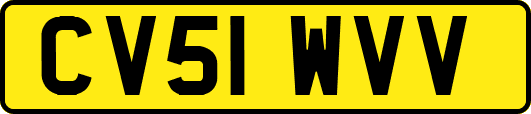 CV51 WVV